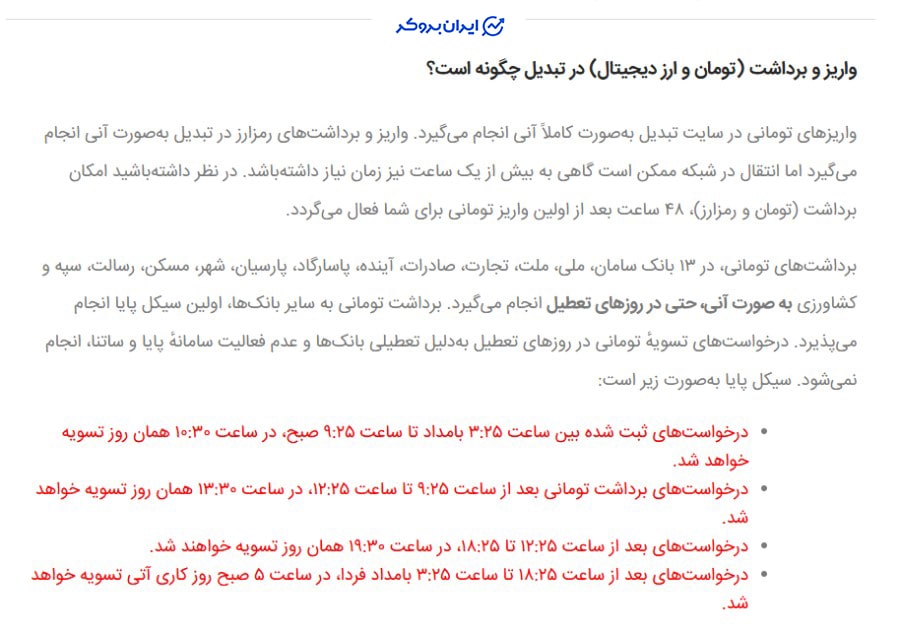 ایران بروکر

واریز و برداشت (تومان و ارز دیجیتال) در تبدیل چگونه است؟

واریزهای تومانی در سایت تبدیل به‌صورت کاملاً آنی انجام می‌گیرد. واریز و برداشت‌های رمزارز در تبدیل به‌صورت آنی انجام می‌گیرد اما انتقال در شبکه ممکن است گاهی به بیش از یک ساعت نیز زمان نیاز داشته‌باشد. در نظر داشته‌باشید امکان برداشت (تومان و رمزارز)، ۴۸ ساعت بعد از اولین واریز تومانی برای شما فعال می‌گردد.

برداشت‌های تومانی، در ۱۳ بانک سامان، ملی، ملت، تجارت، صادرات، آینده، پاسارگاد، پارسیان، شهر، مسکن، رسالت، سپه و کشاورزی به صورت آنی، حتی در روزهای تعطیل انجام می‌گیرد. برداشت تومانی به سایر بانک‌ها، اولین سیکل پایا انجام می‌پذیرد. درخواست‌های تسویهٔ تومانی در روزهای تعطیل به‌دلیل تعطیلی بانک‌ها و عدم فعالیت سامانهٔ پایا و ساتنا، انجام نمی‌شود. سیکل پایا به‌صورت زیر است:

• درخواست‌های ثبت شده بین ساعت ۳:۲۵ بامداد تا ساعت ۹:۲۵ صبح، در ساعت ۱۰:۳۰ همان روز تسویه خواهد شد.
• درخواست‌های برداشت تومانی بعد از ساعت ۹:۲۵ تا ساعت ۱۲:۲۵، در ساعت ۱۳:۳۰ همان روز تسویه خواهد شد.
• درخواست‌های بعد از ساعت ۱۲:۲۵ تا ۱۸:۲۵، در ساعت ۱۹:۳۰ همان روز تسویه خواهند شد.
• درخواست‌های بعد از ساعت ۱۸:۲۵ تا ساعت ۳:۲۵ بامداد فردا، در ساعت ۵ صبح روز کاری آتی تسویه خواهد شد.